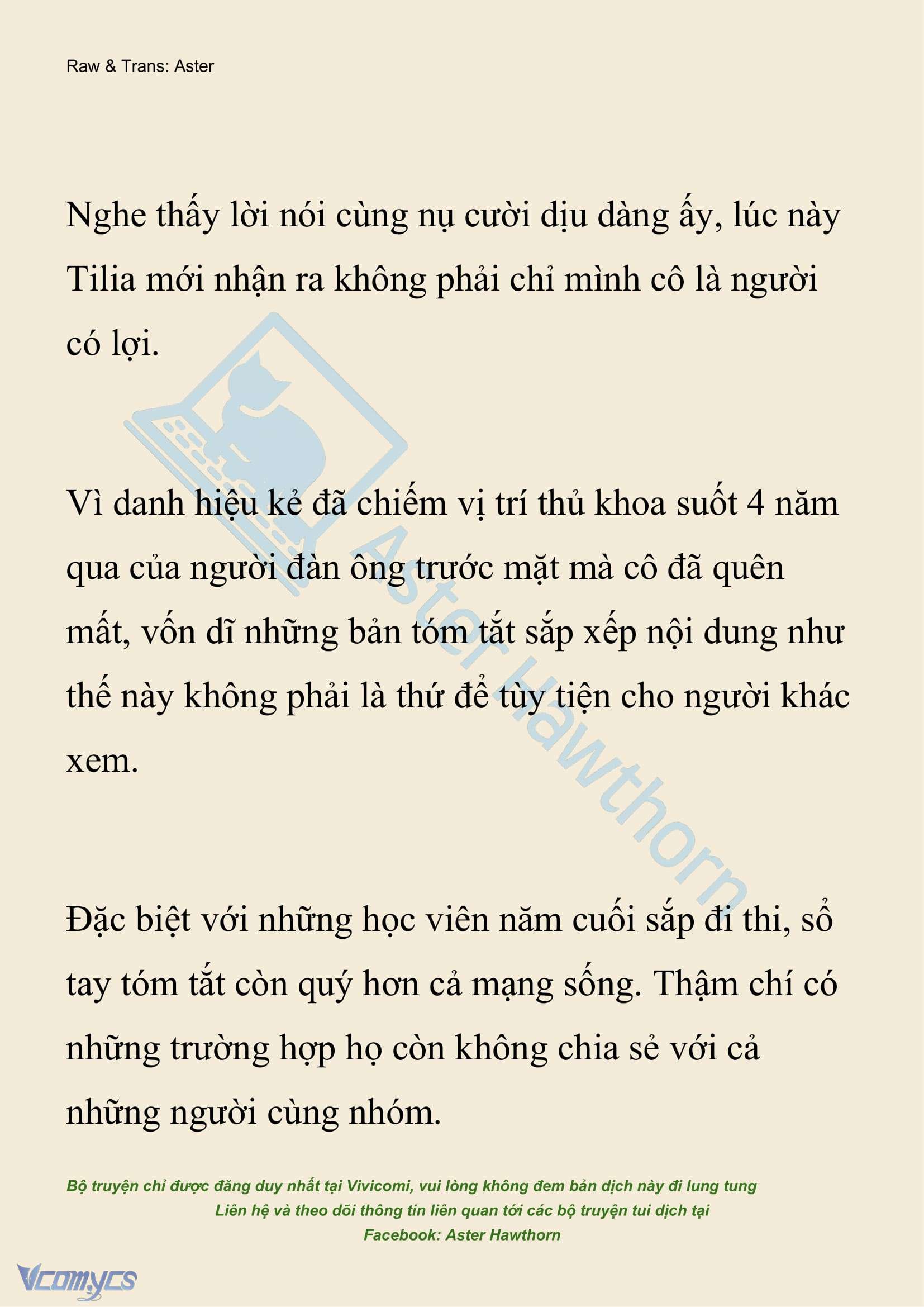 Raw & Trans: Aster

Nghe thấy lời nói cùng nụ cười dịu dàng ấy, lúc này Tilia mới nhận ra không phải chỉ mình cô là người có lợi.

Vì danh hiệu kẻ đã chiếm vị trí thủ khoa suốt 4 năm qua của người đàn ông trước mặt mà cô đã quên mất, vốn dĩ những bản tóm tắt sắp xếp nội dung như thế này không phải là thứ để tùy tiện cho người khác xem.

Đặc biệt với những học viên năm cuối sắp đi thi, sổ tay tóm tắt còn quý hơn cả mạng sống. Thậm chí có những trường hợp họ còn không chia sẻ với cả những người cùng nhóm.

Aster Hawthorn

Bộ truyện chỉ được đăng duy nhất tại Vivicomi, vui lòng không đem bản dịch này đi lung tung
Liên hệ và theo dõi thông tin liên quan tới các bộ truyện tui dịch tại
Facebook: Aster Hawthorn

Vcomycs